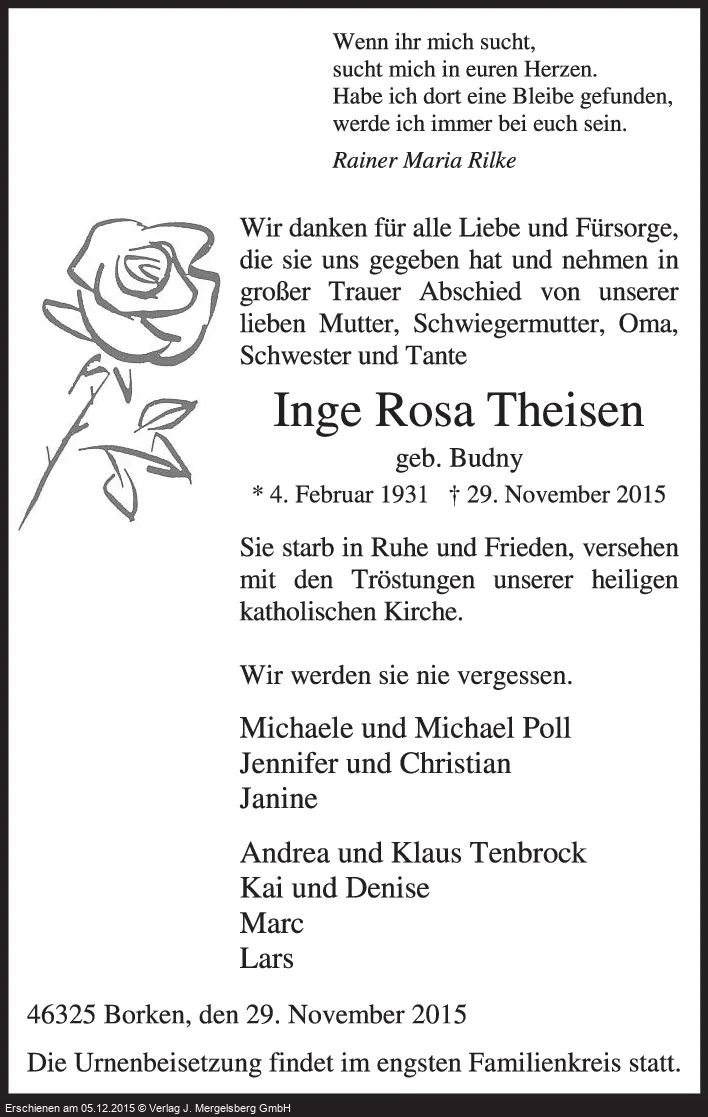 Wenn ihr mich sucht,
sucht mich in euren Herzen.
Habe ich dort eine Bleibe gefunden,
werde ich immer bei euch sein.

Rainer Maria Rilke

Wir danken für alle Liebe und Fürsorge, die sie uns gegeben hat und nehmen in großer Trauer Abschied von unserer lieben Mutter, Schwiegermutter, Oma, Schwester und Tante

Inge Rosa Theisen

geb. Budny

* 4. Februar 1931 † 29. November 2015

Sie starb in Ruhe und Frieden, versehen mit den Tröstungen unserer heiligen katholischen Kirche.

Wir werden sie nie vergessen.

Michaele und Michael Poll
Jennifer und Christian
Janine

Andrea und Klaus Tenbrock
Kai und Denise
Marc
Lars

46325 Borken, den 29. November 2015

Die Urnenbeisetzung findet im engsten Familienkreis statt.

Erschienen am 05.12.2015 © Verlag J. Mergelsberg GmbH